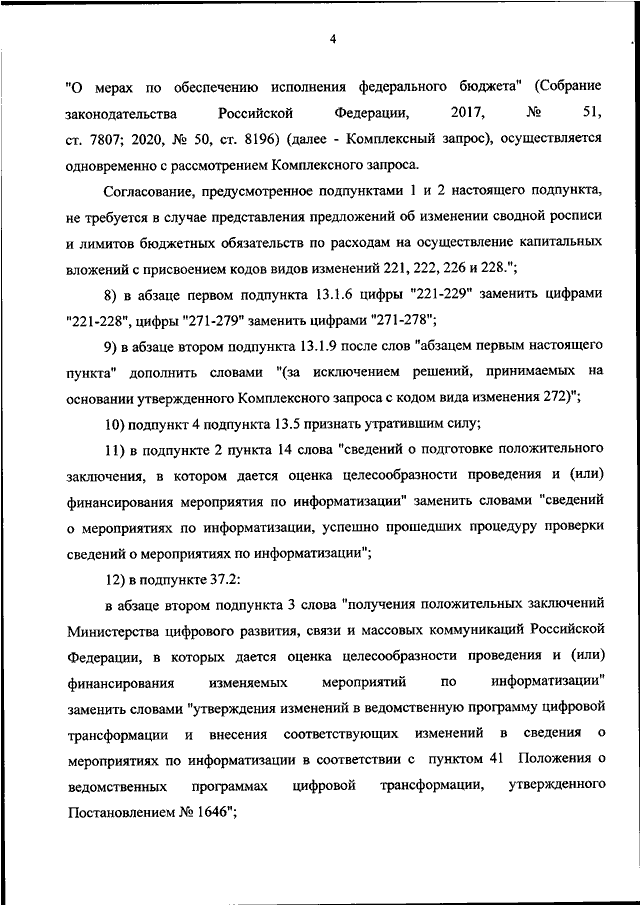 4

"О мерах по обеспечению исполнения федерального бюджета" (Собрание законодательства Российской Федерации, 2017, № 51, ст. 7807; 2020, № 50, ст. 8196) (далее - Комплексный запрос), осуществляется одновременно с рассмотрением Комплексного запроса.

Согласование, предусмотренное подпунктами 1 и 2 настоящего подпункта, не требуется в случае представления предложений об изменении сводной росписи и лимитов бюджетных обязательств по расходам на осуществление капитальных вложений с присвоением кодов видов изменений 221, 222, 226 и 228.";

8) в абзаце первом подпункта 13.1.6 цифры "221-229" заменить цифрами "221-228", цифры "271-279" заменить цифрами "271-278";

9) в абзаце втором подпункта 13.1.9 после слов "абзацем первым настоящего пункта" дополнить словами "(за исключением решений, принимаемых на основании утвержденного Комплексного запроса с кодом вида изменения 272)";

10) подпункт 4 подпункта 13.5 признать утратившим силу;

11) в подпункте 2 пункта 14 слова "сведений о подготовке положительного заключения, в котором дается оценка целесообразности проведения и (или) финансирования мероприятия по информатизации" заменить словами "сведений о мероприятиях по информатизации, успешно прошедших процедуру проверки сведений о мероприятиях по информатизации";

12) в подпункте 37.2:

в абзаце втором подпункта 3 слова "получения положительных заключений Министерства цифрового развития, связи и массовых коммуникаций Российской Федерации, в которых дается оценка целесообразности проведения и (или) финансирования изменяемых мероприятий по информатизации" заменить словами "утверждения изменений в ведомственную программу цифровой трансформации и внесения соответствующих изменений в сведения о мероприятиях по информатизации в соответствии с пунктом 41 Положения о ведомственных программах цифровой трансформации, утвержденного Постановлением № 1646";